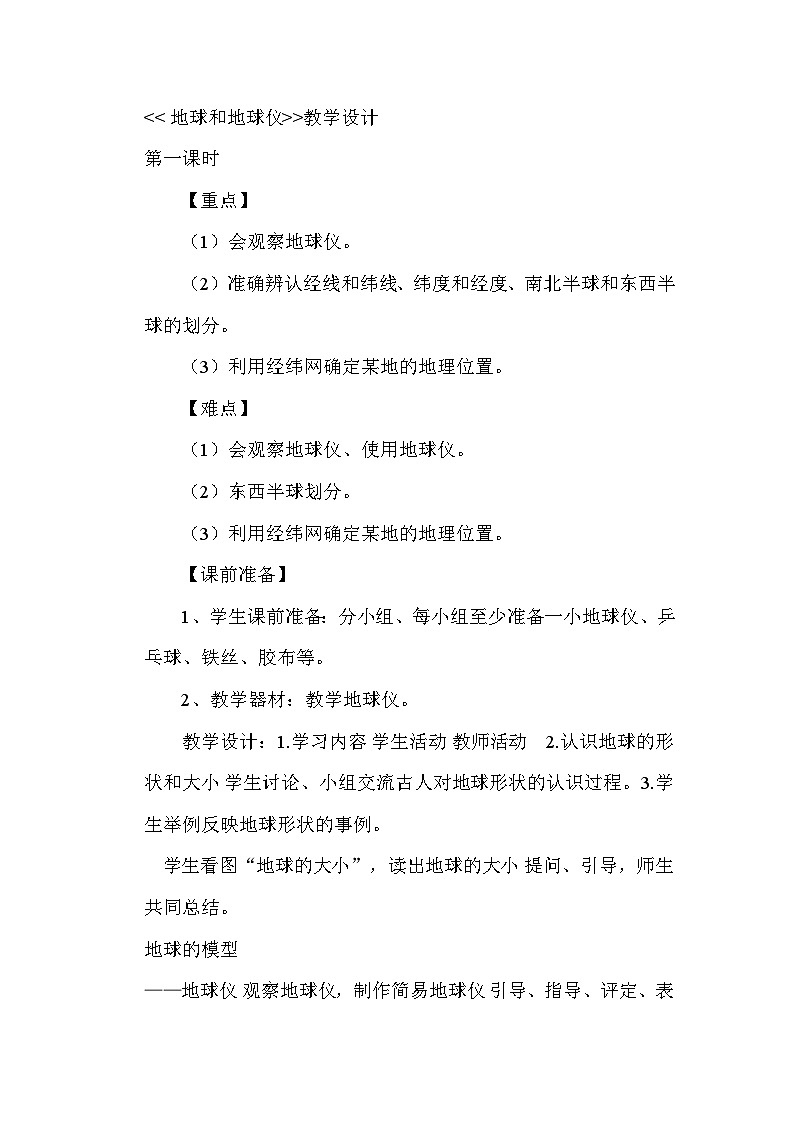 << 地球和地球仪>>教学设计

第一课时

【重点】

（1）会观察地球仪。

（2）准确辨认经线和纬线、纬度和经度、南北半球和东西半球的划分。

（3）利用经纬网确定某地的地理位置。

【难点】

（1）会观察地球仪、使用地球仪。

（2）东西半球划分。

（3）利用经纬网确定某地的地理位置。

【课前准备】

1、学生课前准备：分小组、每小组至少准备一小地球仪、乒乓球、铁丝、胶布等。

2、教学器材：教学地球仪。

教学设计：1.学习内容 学生活动 教师活动 2.认识地球的形状和大小 学生讨论、小组交流古人对地球形状的认识过程。3.学生举例反映地球形状的事例。

学生看图“地球的大小”，读出地球的大小 提问、引导，师生共同总结。

地球的模型

——地球仪 观察地球仪，制作简易地球仪 引导、指导、评定、表